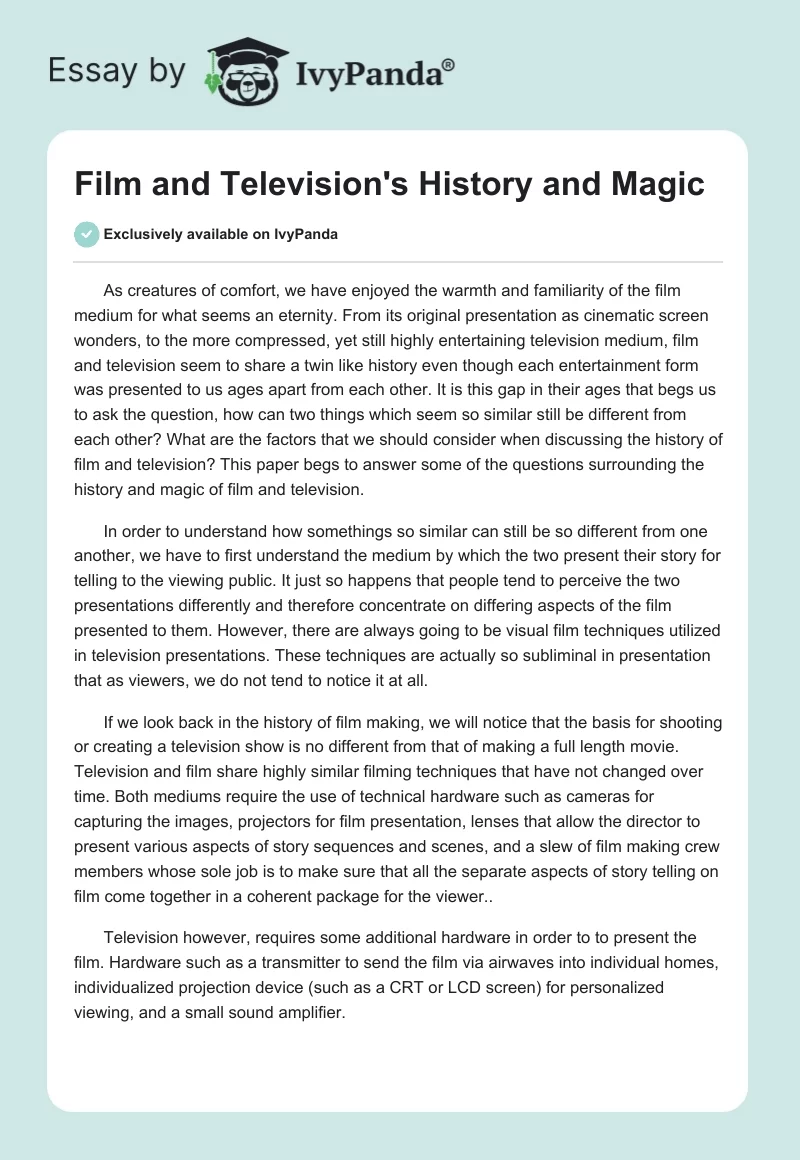 Essay by IvyPanda®

Film and Television's History and Magic

Exclusively available on IvyPanda

As creatures of comfort, we have enjoyed the warmth and familiarity of the film medium for what seems an eternity. From its original presentation as cinematic screen wonders, to the more compressed, yet still highly entertaining television medium, film and television seem to share a twin like history even though each entertainment form was presented to us ages apart from each other. It is this gap in their ages that begs us to ask the question, how can two things which seem so similar still be different from each other? What are the factors that we should consider when discussing the history of film and television? This paper begs to answer some of the questions surrounding the history and magic of film and television.

In order to understand how somethings so similar can still be so different from one another, we have to first understand the medium by which the two present their story for telling to the viewing public. It just so happens that people tend to perceive the two presentations differently and therefore concentrate on differing aspects of the film presented to them. However, there are always going to be visual film techniques utilized in television presentations. These techniques are actually so subliminal in presentation that as viewers, we do not tend to notice it at all.

If we look back in the history of film making, we will notice that the basis for shooting or creating a television show is no different from that of making a full length movie. Television and film share highly similar filming techniques that have not changed over time. Both mediums require the use of technical hardware such as cameras for capturing the images, projectors for film presentation, lenses that allow the director to present various aspects of story sequences and scenes, and a slew of film making crew members whose sole job is to make sure that all the separate aspects of story telling on film come together in a coherent package for the viewer..

Television however, requires some additional hardware in order to to present the film. Hardware such as a transmitter to send the film via airwaves into individual homes, individualized projection device (such as a CRT or LCD screen) for personalized viewing, and a small sound amplifier.